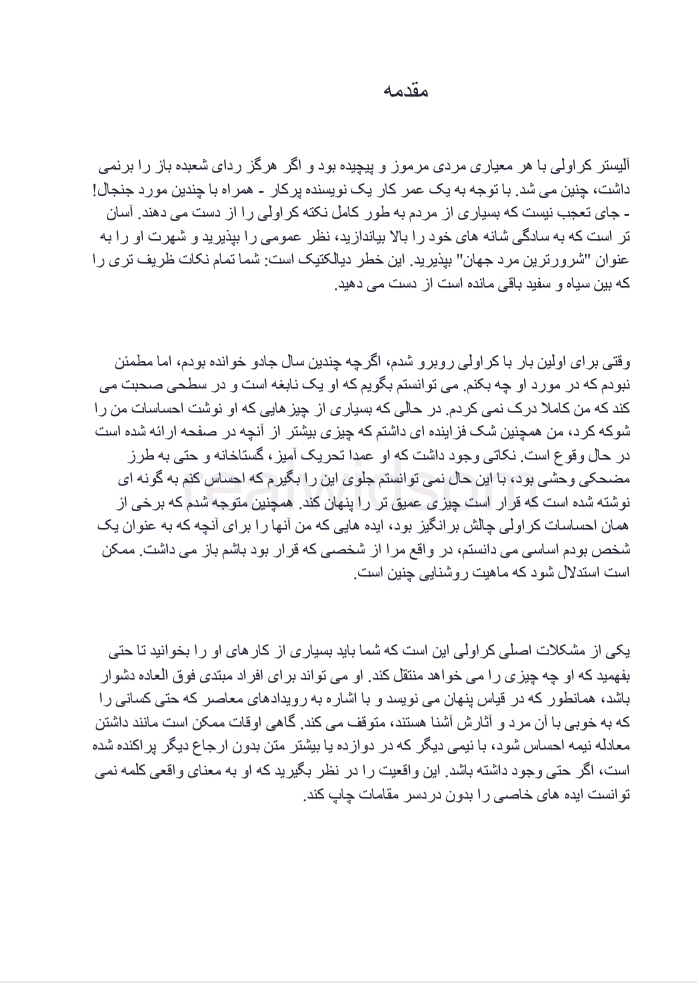 مقدمه

آلیستر کراولی با هر معیاری مردی مرموز و پیچیده بود و اگر هرگز ردای شعبده باز را برنمی داشت، چنین می شد. با توجه به یک عمر کار یک نویسنده پرکار - همراه با چندین مورد جنجال! - جای تعجب نیست که بسیاری از مردم به طور کامل نکته کراولی را از دست می دهند. آسان تر است که به سادگی شانه های خود را بالا بیاندازید، نظر عمومی را بپذیرید و شهرت او را به عنوان "شرورترین مرد جهان" بپذیرید. این خطر دیالکتیک است: شما تمام نکات ظریف تری را که بین سیاه و سفید باقی مانده است از دست می دهید.

وقتی برای اولین بار با کراولی روبرو شدم، اگرچه چندین سال جادو خوانده بودم، اما مطمئن نبودم که در مورد او چه بکنم. می توانستم بگویم که او یک نابغه است و در سطحی صحبت می کند که من کاملا درک نمی کردم. در حالی که بسیاری از چیزهایی که او نوشت احساسات من را شوکه کرد، من همچنین شک فزاینده ای داشتم که چیزی بیشتر از آنچه در صفحه ارائه شده است در حال وقوع است. نکاتی وجود داشت که او عمدا تحریک آمیز، گستاخانه و حتی به طرز مضحکی وحشی بود، با این حال نمی توانستم جلوی این را بگیرم که احساس کنم به گونه ای نوشته شده است که قرار است چیزی عمیق تر را پنهان کند. همچنین متوجه شدم که برخی از همان احساسات کراولی چالش برانگیز بود، ایده هایی که من آنها را برای آنچه که به عنوان یک شخص بودم اساسی می دانستم، در واقع مرا از شخصی که قرار بود باشم باز می داشت. ممکن است استدلال شود که ماهیت روشنایی چنین است.

یکی از مشکلات اصلی کراولی این است که شما باید بسیاری از کارهای او را بخوانید تا حتی بفهمید که او چه چیزی را می خواهد منتقل کند. او می تواند برای افراد مبتدی فوق العاده دشوار باشد، همانطور که در قیاس پنهان می نویسد و با اشاره به رویدادهای معاصر که حتی کسانی را که به خوبی با آن مرد و آثارش آشنا هستند، متوقف می کند. گاهی اوقات ممکن است مانند داشتن معادله نیمه احساس شود، با نیمی دیگر که در دوازده یا بیشتر متن بدون ارجاع دیگر پراکنده شده است، اگر حتی وجود داشته باشد. این واقعیت را در نظر بگیرید که او به معنای واقعی کلمه نمی توانست ایده های خاصی را بدون دردسر مقامات چاپ کند.